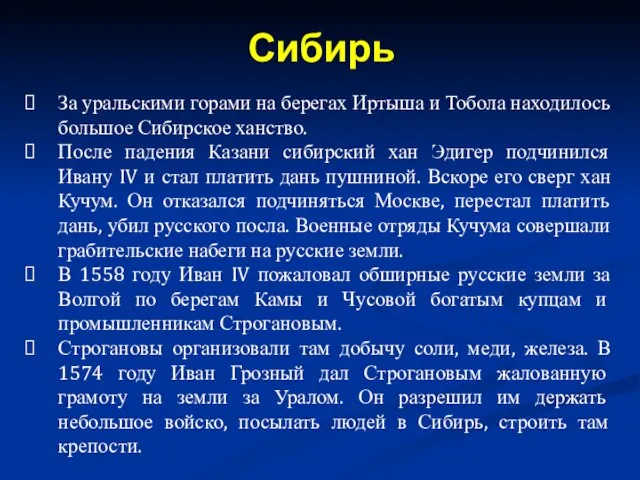 Сибирь

За уральскими горами на берегах Иртыша и Тобола находилось большое Сибирское ханство.

После падения Казани сибирский хан Эдигер подчинился Ивану IV и стал платить дань пушниной. Вскоре его сверг хан Кучум. Он отказался подчиняться Москве, перестал платить дань, убил русского посла. Военные отряды Кучума совершали грабительские набеги на русские земли.

В 1558 году Иван IV пожаловал обширные русские земли за Волгой по берегам Камы и Чусовой богатым купцам и промышленникам Строгановым.

Строгановы организовали там добычу соли, меди, железа. В 1574 году Иван Грозный дал Строгановым жалованную грамоту на земли за Уралом. Он разрешил им держать небольшое войско, посылать людей в Сибирь, строить там крепости.